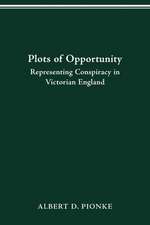 Plots of Opportunity
Representing Conspiracy in Victorian England

ALBERT D. PIONKE